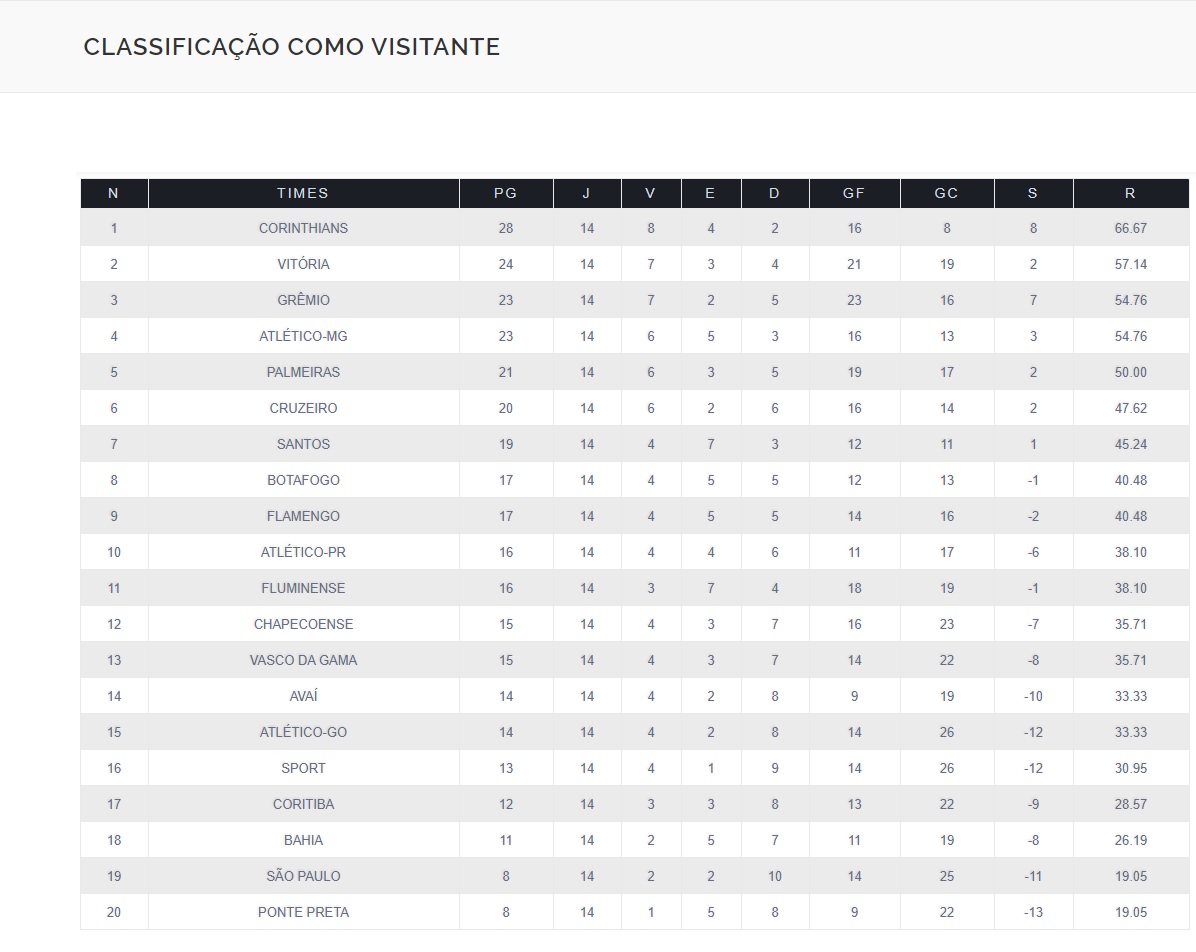 CLASSIFICAÇÃO COMO VISITANTE

| N | TIMES | PG | J | V | E | D | GF | GC | S | R |
|---|---|---|---|---|---|---|---|---|---|---|
| 1 | CORINTHIANS | 28 | 14 | 8 | 4 | 2 | 16 | 8 | 8 | 66.67 |
| 2 | VITÓRIA | 24 | 14 | 7 | 3 | 4 | 21 | 19 | 2 | 57.14 |
| 3 | GRÊMIO | 23 | 14 | 7 | 2 | 5 | 23 | 16 | 7 | 54.76 |
| 4 | ATLÉTICO-MG | 23 | 14 | 6 | 5 | 3 | 16 | 13 | 3 | 54.76 |
| 5 | PALMEIRAS | 21 | 14 | 6 | 3 | 5 | 19 | 17 | 2 | 50.00 |
| 6 | CRUZEIRO | 20 | 14 | 6 | 2 | 6 | 16 | 14 | 2 | 47.62 |
| 7 | SANTOS | 19 | 14 | 4 | 7 | 3 | 12 | 11 | 1 | 45.24 |
| 8 | BOTAFOGO | 17 | 14 | 4 | 5 | 5 | 12 | 13 | -1 | 40.48 |
| 9 | FLAMENGO | 17 | 14 | 4 | 5 | 5 | 14 | 16 | -2 | 40.48 |
| 10 | ATLÉTICO-PR | 16 | 14 | 4 | 4 | 6 | 11 | 17 | -6 | 38.10 |
| 11 | FLUMINENSE | 16 | 14 | 3 | 7 | 4 | 18 | 19 | -1 | 38.10 |
| 12 | CHAPECOENSE | 15 | 14 | 4 | 3 | 7 | 16 | 23 | -7 | 35.71 |
| 13 | VASCO DA GAMA | 15 | 14 | 4 | 3 | 7 | 14 | 22 | -8 | 35.71 |
| 14 | AVAÍ | 14 | 14 | 4 | 2 | 8 | 9 | 19 | -10 | 33.33 |
| 15 | ATLÉTICO-GO | 14 | 14 | 4 | 2 | 8 | 14 | 26 | -12 | 33.33 |
| 16 | SPORT | 13 | 14 | 4 | 1 | 9 | 14 | 26 | -12 | 30.95 |
| 17 | CORITIBA | 12 | 14 | 3 | 3 | 8 | 13 | 22 | -9 | 28.57 |
| 18 | BAHIA | 11 | 14 | 2 | 5 | 7 | 11 | 19 | -8 | 26.19 |
| 19 | SÃO PAULO | 8 | 14 | 2 | 2 | 10 | 14 | 25 | -11 | 19.05 |
| 20 | PONTE PRETA | 8 | 14 | 1 | 5 | 8 | 9 | 22 | -13 | 19.05 |